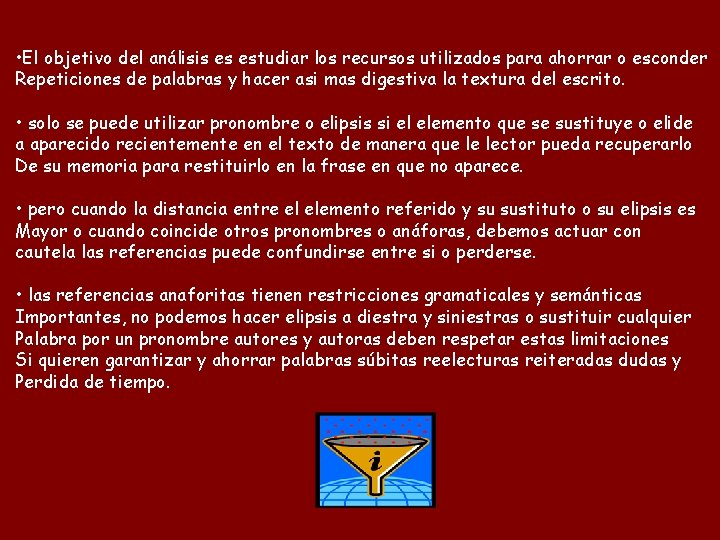 •El objetivo del análisis es estudiar los recursos utilizados para ahorrar o esconder Repeticiones de palabras y hacer asi mas digestiva la textura del escrito.

• solo se puede utilizar pronombre o elipsis si el elemento que se sustituye o elide a aparecido recientemente en el texto de manera que le lector pueda recuperarlo De su memoria para restituirlo en la frase en que no aparece.

• pero cuando la distancia entre el elemento referido y su sustituto o su elipsis es Mayor o cuando coincide otros pronombres o anáforas, debemos actuar con cautela las referencias puede confundirse entre si o perderse.

• las referencias anaforitas tienen restricciones gramaticales y semánticas Importantes, no podemos hacer elipsis a diestra y siniestras o sustituir cualquier Palabra por un pronombre autores y autoras deben respetar estas limitaciones Si quieren garantizar y ahorrar palabras súbitas reelecturas reiteradas dudas y Perdida de tiempo.

i